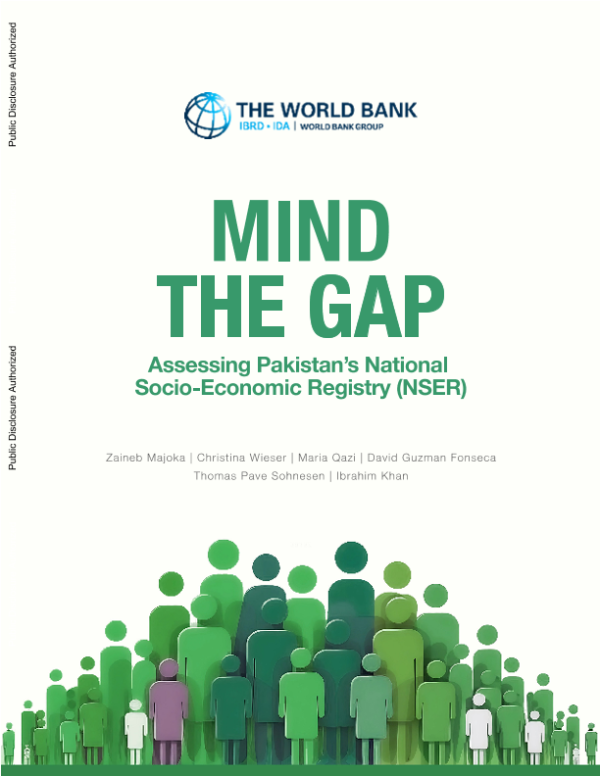 Public Disclosure Authorized

Public Disclosure Authorized

THE WORLD BANK
IBRD • IDA | WORLD BANK GROUP

MIND THE GAP

Assessing Pakistan's National Socio-Economic Registry (NSER)

Zaineb Majoka | Christina Wieser | Maria Qazi | David Guzman Fonseca
Thomas Pave Sohnesen | Ibrahim Khan